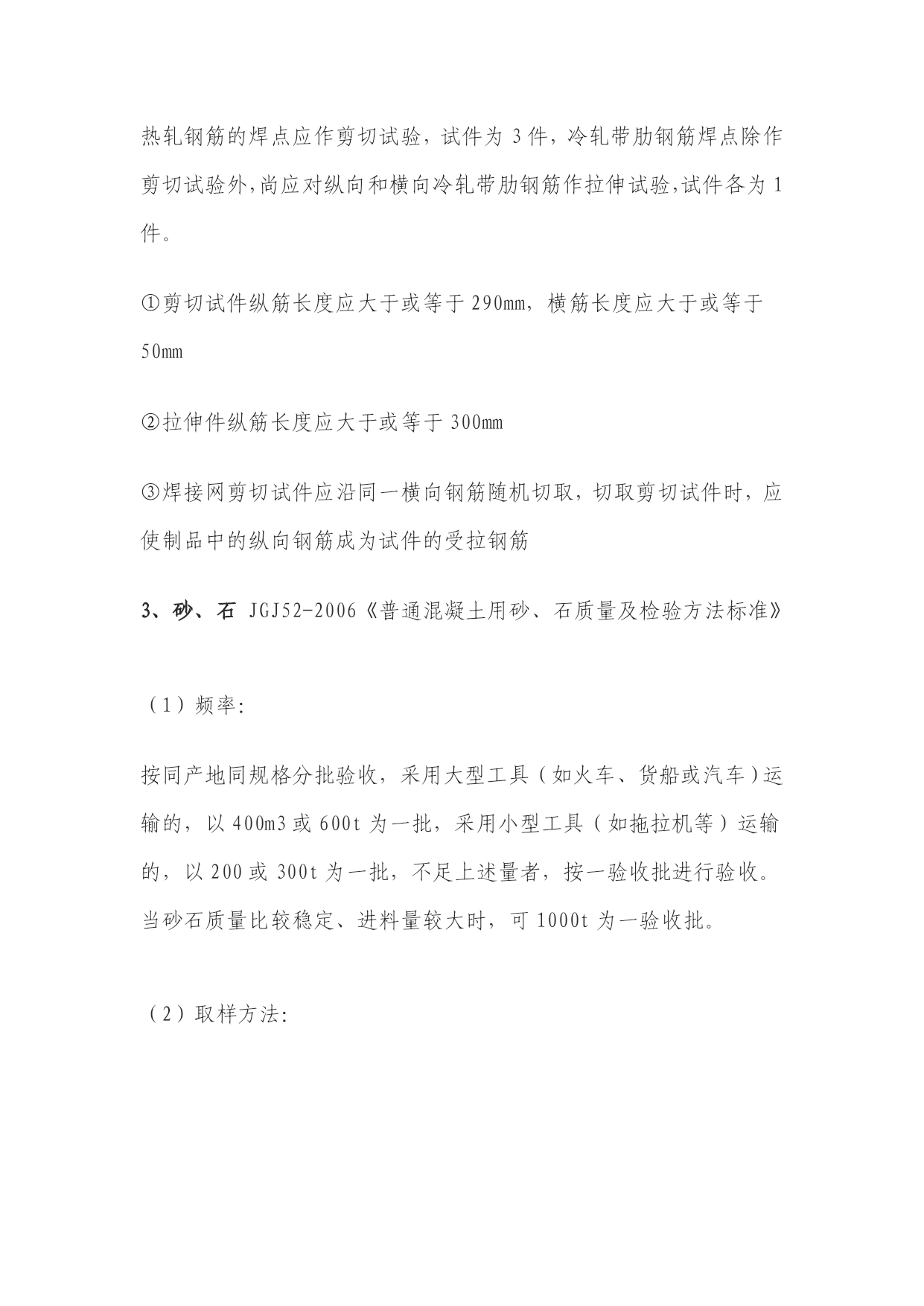 热轧钢筋的焊点应作剪切试验，试件为 3 件，冷轧带肋钢筋焊点除作剪切试验外，尚应对纵向和横向冷轧带肋钢筋作拉伸试验，试件各为 1 件。

①剪切试件纵筋长度应大于或等于 290mm，横筋长度应大于或等于 50mm

②拉伸件纵筋长度应大于或等于 300mm

③焊接网剪切试件应沿同一横向钢筋随机切取，切取剪切试件时，应使制品中的纵向钢筋成为试件的受拉钢筋

3、砂、石 JGJ52-2006《普通混凝土用砂、石质量及检验方法标准》

（1）频率：

按同产地同规格分批验收，采用大型工具（如火车、货船或汽车）运输的，以 400m3 或 600t 为一批，采用小型工具（如拖拉机等）运输的，以 200 或 300t 为一批，不足上述量者，按一验收批进行验收。当砂石质量比较稳定、进料量较大时，可 1000t 为一验收批。

（2）取样方法：